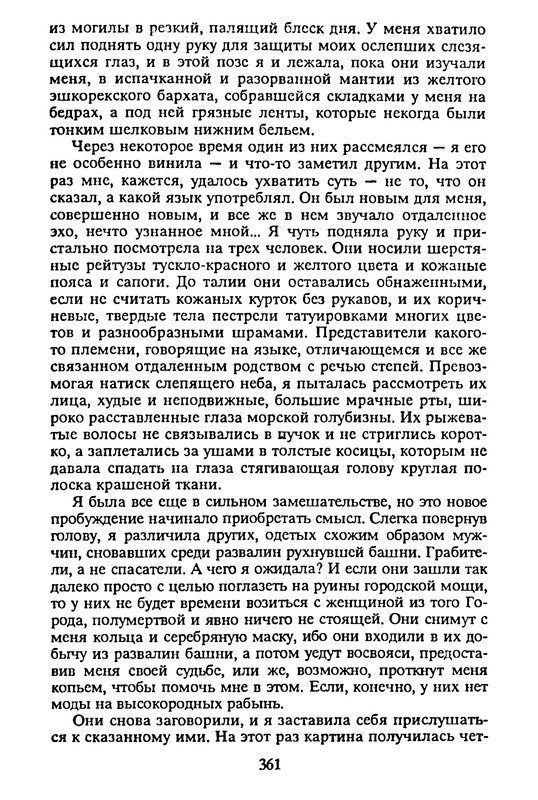 из могилы в резкий, палящий блеск дня. У меня хватило сил поднять одну руку для защиты моих ослепших слезящихся глаз, и в этой позе я и лежала, пока они изучали меня, в испачканной и разорванной мантии из желтого эшкорекского бархата, собравшейся складками у меня на бедрах, а под ней грязные ленты, которые некогда были тонким шелковым нижним бельем.

Через некоторое время один из них рассмеялся — я его не особенно винила — и что-то заметил другим. На этот раз мне, кажется, удалось ухватить суть — не то, что он сказал, а какой язык употреблял. Он был новым для меня, совершенно новым, и все же в нем звучало отдаленное эхо, нечто узнанное мной... Я чуть подняла руку и пристально посмотрела на трех человек. Они носили шерстяные рейтузы тускло-красного и желтого цвета и кожаные пояса и сапоги. До талии они оставались обнаженными, если не считать кожаных курток без рукавов, и их коричневые, твердые тела пестрели татуировками многих цветов и разнообразными шрамами. Представители какого-то племени, говорящие на языке, отличающемся и все же связанном отдаленным родством с речью степей. Превозмогая натиск слепящего неба, я пыталась рассмотреть их лица, худые и неподвижные, большие мрачные рты, широко расставленные глаза морской голубизны. Их рыжеватые волосы не связывались в пучок и не стриглись коротко, а заплетались за ушами в толстые косицы, которым не давала спадать на глаза стягивающая голову круглая полоска крашеной ткани.

Я была все еще в сильном замешательстве, но это новое пробуждение начинало приобретать смысл. Слегка повернув голову, я различила других, одетых схожим образом мужчин, сновавших среди развалин рухнувшей башни. Грабители, а не спасатели. А чего я ожидала? И если они зашли так далеко просто с целью поглазеть на руины городской мощи, то у них не будет времени возиться с женщиной из того Города, полумертвой и явно ничего не стоящей. Они снимут с меня кольца и серебряную маску, ибо они входили в их добычу из развалин башни, а потом уедут восвояси, предоставив меня своей судьбе, или же, возможно, проткнут меня копьем, чтобы помочь мне в этом. Если, конечно, у них нет моды на высокородных рабынь.

Они снова заговорили, и я заставила себя прислушаться к сказанному ими. На этот раз картина получилась чет-

361